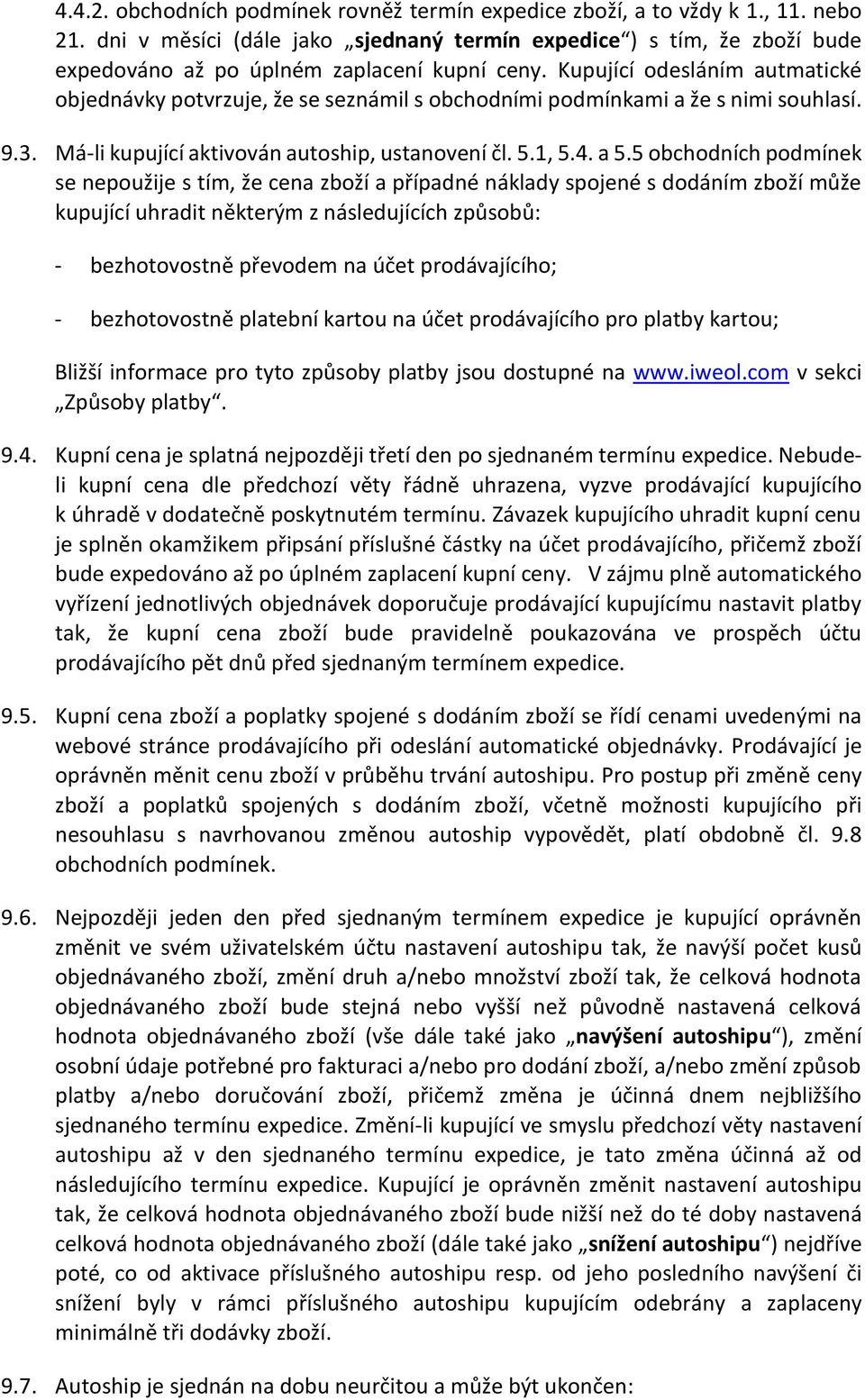 4.4.2. obchodních podmínek rovněž termín expedice zboží, a to vždy k 1., 11. nebo 21. dni v měsíci (dále jako „sjednaný termín expedice“) s tím, že zboží bude expedováno až po úplném zaplacení kupní ceny. Kupující odesláním autmatické objednávky potvrzuje, že se seznámil s obchodními podmínkami a že s nimi souhlasí.

9.3. Má-li kupující aktivován autoship, ustanovení čl. 5.1, 5.4. a 5.5 obchodních podmínek se nepoužije s tím, že cena zboží a případné náklady spojené s dodáním zboží může kupující uhradit některým z následujících způsobů:

- bezhotovostně převodem na účet prodávajícího;

- bezhotovostně platební kartou na účet prodávajícího pro platby kartou;

Bližší informace pro tyto způsoby platby jsou dostupné na www.iweol.com v sekci „Způsoby platby“.

9.4. Kupní cena je splatná nejpozději třetí den po sjednaném termínu expedice. Nebude-li kupní cena dle předchozí věty řádně uhrazena, vyzve prodávající kupujícího k úhradě v dodatečně poskytnutém termínu. Závazek kupujícího uhradit kupní cenu je splněn okamžikem připsání příslušné částky na účet prodávajícího, přičemž zboží bude expedováno až po úplném zaplacení kupní ceny. V zájmu plně automatického vyřízení jednotlivých objednávek doporučuje prodávající kupujícímu nastavit platby tak, že kupní cena zboží bude pravidelně poukazována ve prospěch účtu prodávajícího pět dnů před sjednaným termínem expedice.

9.5. Kupní cena zboží a poplatky spojené s dodáním zboží se řídí cenami uvedenými na webové stránce prodávajícího při odeslání automatické objednávky. Prodávající je oprávněn měnit cenu zboží v průběhu trvání autoshipu. Pro postup při změně ceny zboží a poplatků spojených s dodáním zboží, včetně možnosti kupujícího při nesouhlasu s navrhovanou změnou autoship vypovědět, platí obdobně čl. 9.8 obchodních podmínek.

9.6. Nejpozději jeden den před sjednaným termínem expedice je kupující oprávněn změnit ve svém uživatelském účtu nastavení autoshipu tak, že navýší počet kusů objednávaného zboží, změní druh a/nebo množství zboží tak, že celková hodnota objednávaného zboží bude stejná nebo vyšší než původně nastavená celková hodnota objednávaného zboží (vše dále také jako „navýšení autoshipu“), změní osobní údaje potřebné pro fakturaci a/nebo pro dodání zboží, a/nebo změní způsob platby a/nebo doručování zboží, přičemž změna je účinná dnem nejbližšího sjednaného termínu expedice. Změní-li kupující ve smyslu předchozí věty nastavení autoshipu až v den sjednaného termínu expedice, je tato změna účinná až od následujícího termínu expedice. Kupující je oprávněn změnit nastavení autoshipu tak, že celková hodnota objednávaného zboží bude nižší než do té doby nastavená celková hodnota objednávaného zboží (dále také jako „snížení autoshipu“) nejdříve poté, co od aktivace příslušného autoshipu resp. od jeho posledního navýšení či snížení byly v rámci příslušného autoshipu kupujícím odebrány a zaplaceny minimálně tři dodávky zboží.

9.7. Autoship je sjednán na dobu neurčitou a může být ukončen: